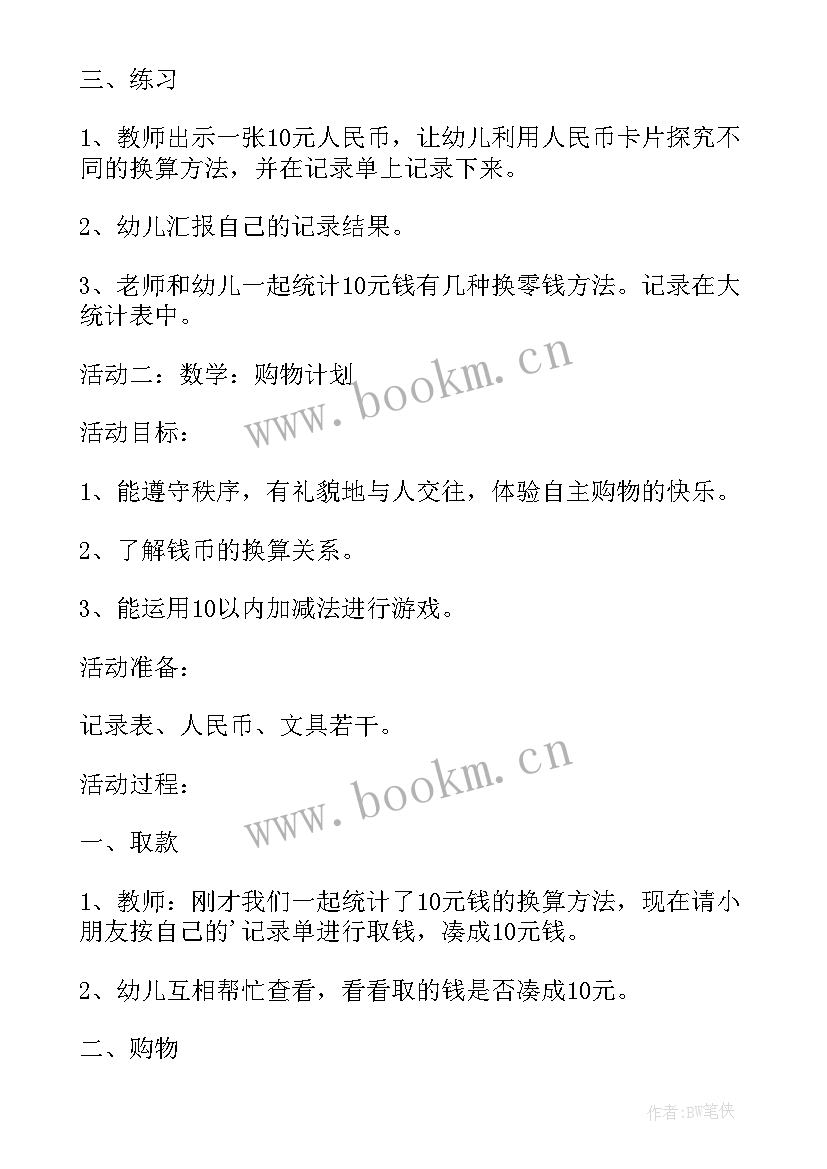 三、练习

1、教师出示一张10元人民币，让幼儿利用人民币卡片探究不同的换算方法，并在记录单上记录下来。

2、幼儿汇报自己的记录结果。

3、老师和幼儿一起统计10元钱有几种换零钱方法。记录在大统计表中。

活动二：数学：购物计划

www.bookm.cn

活动目标：

1、能遵守秩序，有礼貌地与人交往，体验自主购物的快乐。

2、了解钱币的换算关系。

3、能运用10以内加减法进行游戏。

活动准备：

记录表、人民币、文具若干。

www.bookm.cn

活动过程：

一、取款

1、教师：刚才我们一起统计了10元钱的换算方法，现在请小朋友按自己的'记录单进行取钱，凑成10元钱。

2、幼儿互相帮忙查看，看看取的钱是否凑成10元。

二、购物

作者:BW笔侠